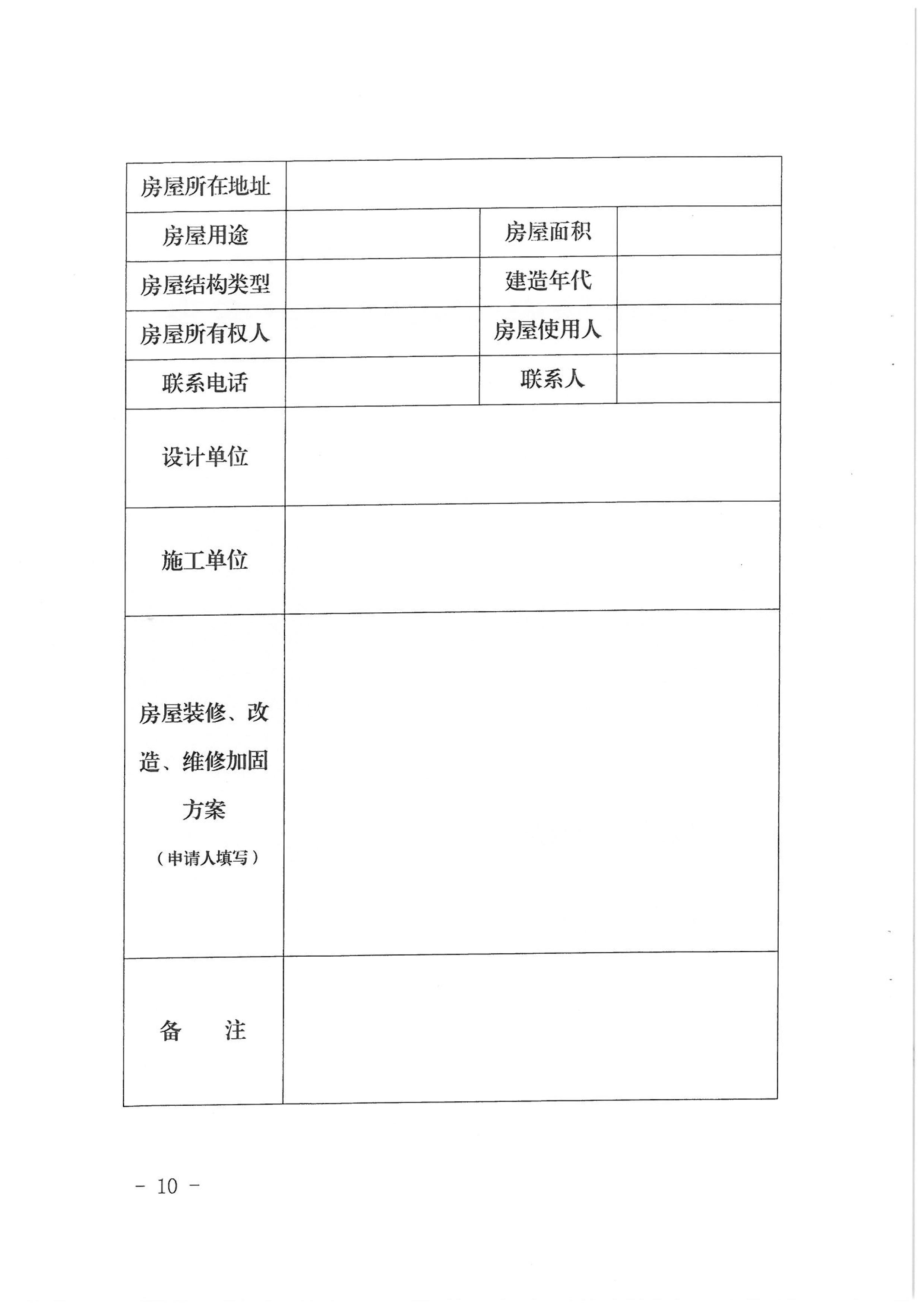 | 房屋所在地址 | | | |
|---|---|---|---|
| 房屋用途 | | 房屋面积 | |
| 房屋结构类型 | | 建造年代 | |
| 房屋所有权人 | | 房屋使用人 | |
| 联系电话 | | 联系人 | |
| 设计单位 | | | |
| 施工单位 | | | |
| 房屋装修、改造、维修加固方案（申请人填写） | | | |
| 备　注 | | | |

- 10 -